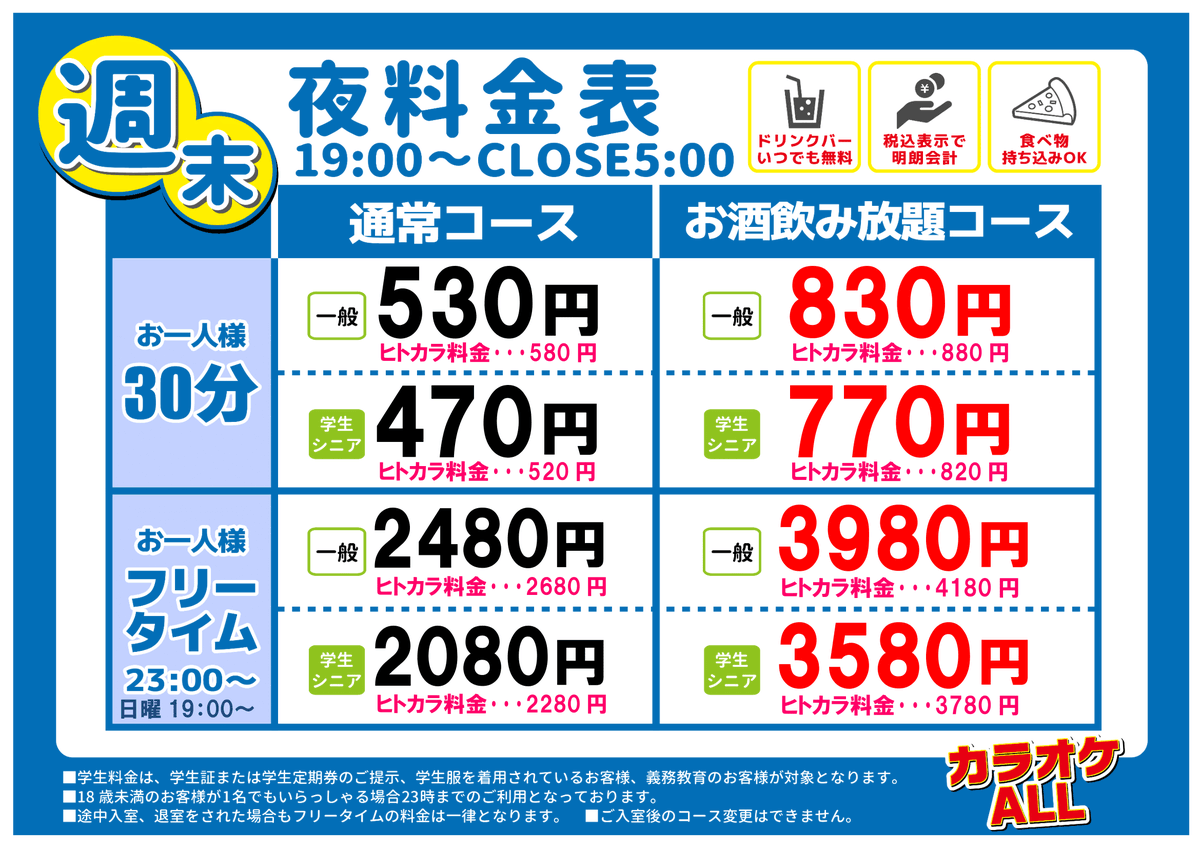 週末

夜料金表
19:00～CLOSE5:00

ドリンクバー いつでも無料

税込表示で 明朗会計

食べ物 持ち込みOK

| | 通常コース | お酒飲み放題コース |
|---|---|---|
| お一人様 30分 | 一般 530円 ヒトカラ料金・・・580円 | 一般 830円 ヒトカラ料金・・・880円 |
| | 学生 シニア 470円 ヒトカラ料金・・・520円 | 学生 シニア 770円 ヒトカラ料金・・・820円 |
| お一人様 フリータイム 23:00～ 日曜 19:00～ | 一般 2480円 ヒトカラ料金・・・2680円 | 一般 3980円 ヒトカラ料金・・・4180円 |
| | 学生 シニア 2080円 ヒトカラ料金・・・2280円 | 学生 シニア 3580円 ヒトカラ料金・・・3780円 |

■学生料金は、学生証または学生定期券のご提示、学生服を着用されているお客様、義務教育のお客様が対象となります。
■18 歳未満のお客様が1名でもいらっしゃる場合23時までのご利用となっております。
■途中入室、退室をされた場合もフリータイムの料金は一律となります。 ■ご入室後のコース変更はできません。

カラオケ ALL